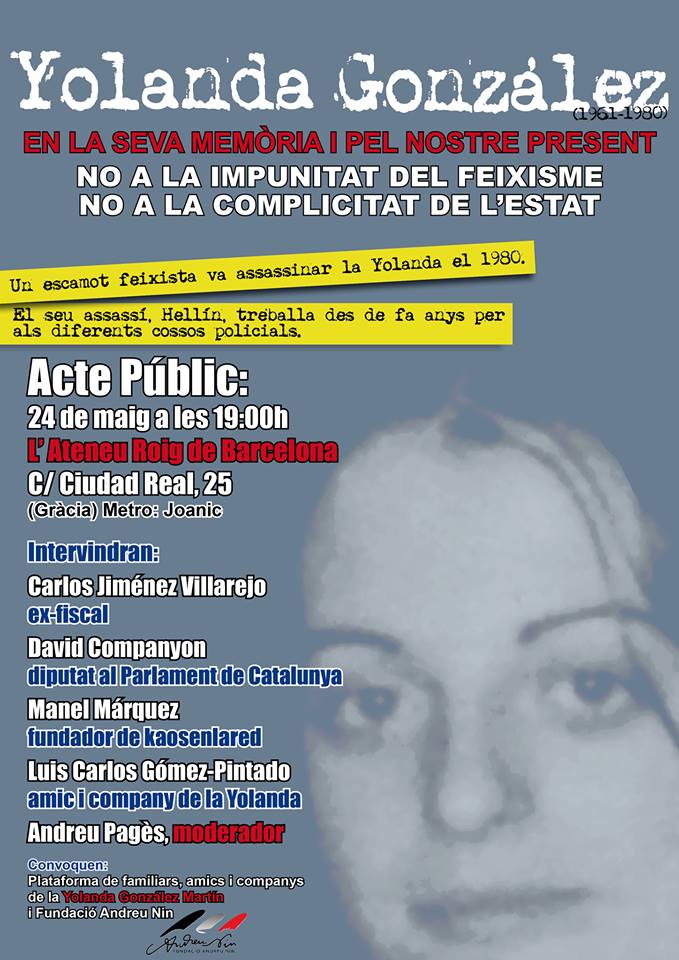 Yolanda González
(1961-1980)

EN LA SEVA MEMÒRIA I PEL NOSTRE PRESENT
NO A LA IMPUNITAT DEL FEIXISME
NO A LA COMPLICITAT DE L'ESTAT

Un escamot feixista va assassinar la Yolanda el 1980.

El seu assassí, Hellín, treballa des de fa anys per als diferents cossos policials.

Acte Públic:
24 de maig a les 19:00h
L' Ateneu Roig de Barcelona
C/ Ciudad Real, 25
(Gràcia) Metro: Joanic

Intervindran:
Carlos Jiménez Villarejo
ex-fiscal
David Companyon
diputat al Parlament de Catalunya
Manel Márquez
fundador de kaosenlared
Luis Carlos Gómez-Pintado
amic i company de la Yolanda
Andreu Pagès, moderador

Convoquen:
Plataforma de familiars, amics i companys de la Yolanda González Martín i Fundació Andreu Nin

Andreu Nin
FUNDACIÓ ANDREU NIN